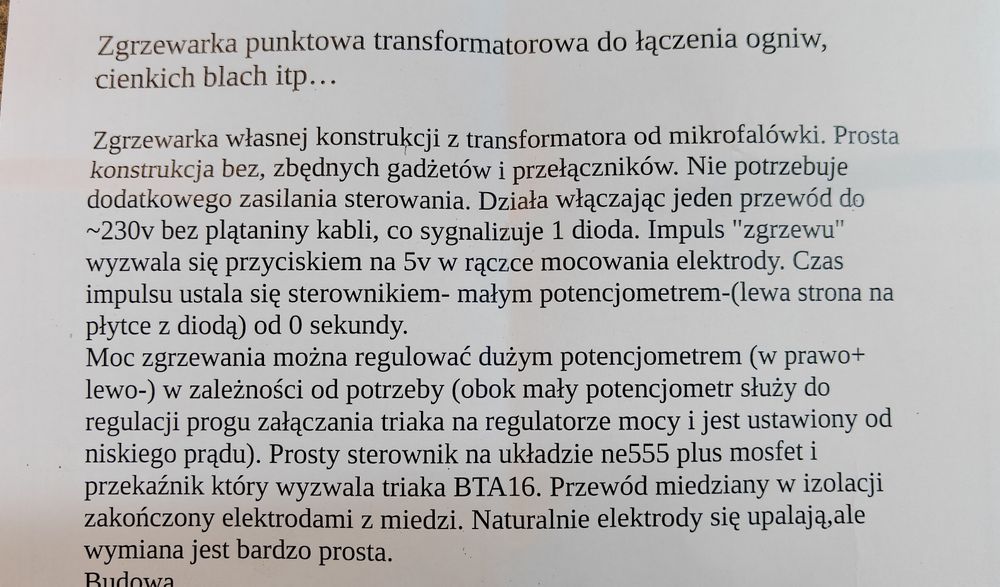 Zgrzewarka punktowa transformatorowa do łączenia ogniw, cienkich blach itp…

Zgrzewarka własnej konstrukcji z transformatora od mikrofalówki. Prosta konstrukcja bez, zbędnych gadżetów i przełączników. Nie potrzebuje dodatkowego zasilania sterowania. Działa włączając jeden przewód do ~230v bez plątaniny kabli, co sygnalizuje 1 dioda. Impuls "zgrzewu" wyzwala się przyciskiem na 5v w rączce mocowania elektrody. Czas impulsu ustala się sterownikiem- małym potencjometrem-(lewa strona na płytce z diodą) od 0 sekundy.
Moc zgrzewania można regulować dużym potencjometrem (w prawo+ lewo-) w zależności od potrzeby (obok mały potencjometr służy do regulacji progu załączania triaka na regulatorze mocy i jest ustawiony od niskiego prądu). Prosty sterownik na układzie ne555 plus mosfet i przekaźnik który wyzwala triaka BTA16. Przewód miedziany w izolacji zakończony elektrodami z miedzi. Naturalnie elektrody się upalają,ale wymiana jest bardzo prosta.
Budowa